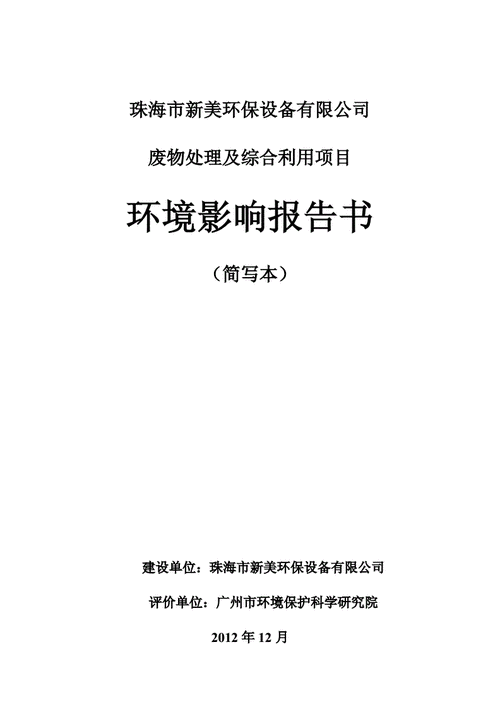 珠海市新美环保设备有限公司

废物处理及综合利用项目

环境影响报告书

（简写本）

建设单位：珠海市新美环保设备有限公司

评价单位：广州市环境保护科学研究院

2012 年 12 月